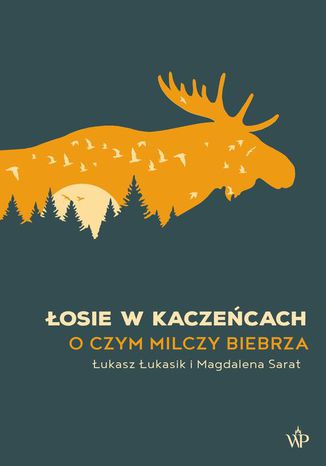 ŁOSIE W KACZEŃCACH
O CZYM MILCZY BIEBRZA
Łukasz Łukasik i Magdalena Sarat

WP